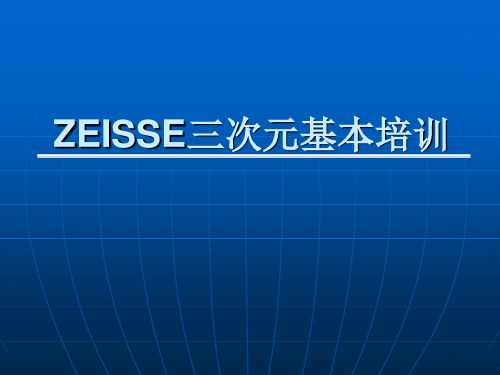 ZEISSE三次元基本培训